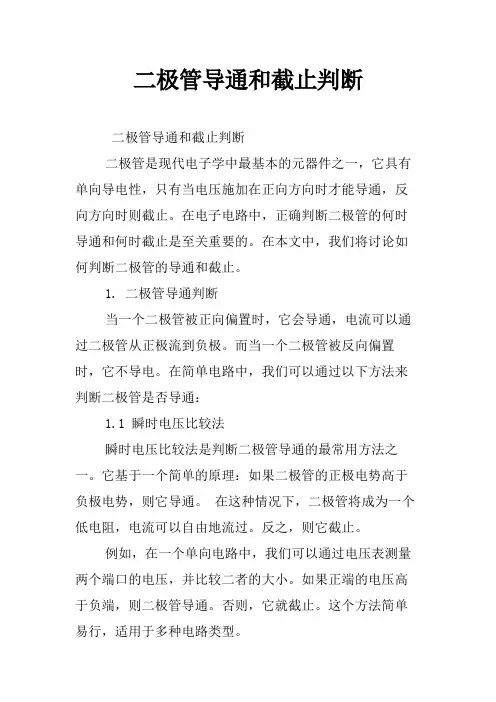 二极管导通和截止判断

二极管导通和截止判断

二极管是现代电子学中最基本的元器件之一，它具有单向导电性，只有当电压施加在正向方向时才能导通，反向方向时则截止。在电子电路中，正确判断二极管的何时导通和何时截止是至关重要的。在本文中，我们将讨论如何判断二极管的导通和截止。

1. 二极管导通判断

当一个二极管被正向偏置时，它会导通，电流可以通过二极管从正极流到负极。而当一个二极管被反向偏置时，它不导电。在简单电路中，我们可以通过以下方法来判断二极管是否导通：

1.1 瞬时电压比较法

瞬时电压比较法是判断二极管导通的最常用方法之一。它基于一个简单的原理：如果二极管的正极电势高于负极电势，则它导通。 在这种情况下，二极管将成为一个低电阻，电流可以自由地流过。反之，则它截止。

例如，在一个单向电路中，我们可以通过电压表测量两个端口的电压，并比较二者的大小。如果正端的电压高于负端，则二极管导通。否则，它就截止。这个方法简单易行，适用于多种电路类型。